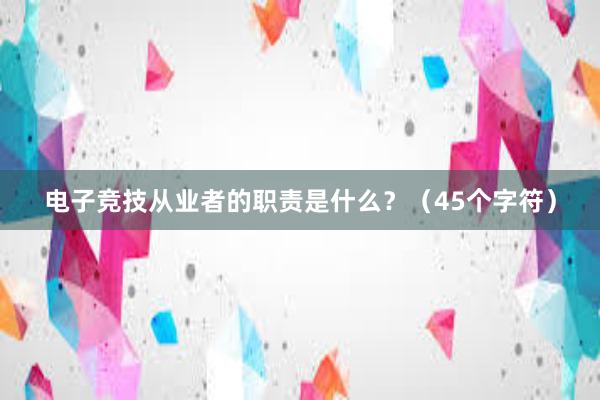 电子竞技从业者的职责是什么？（45个字符）